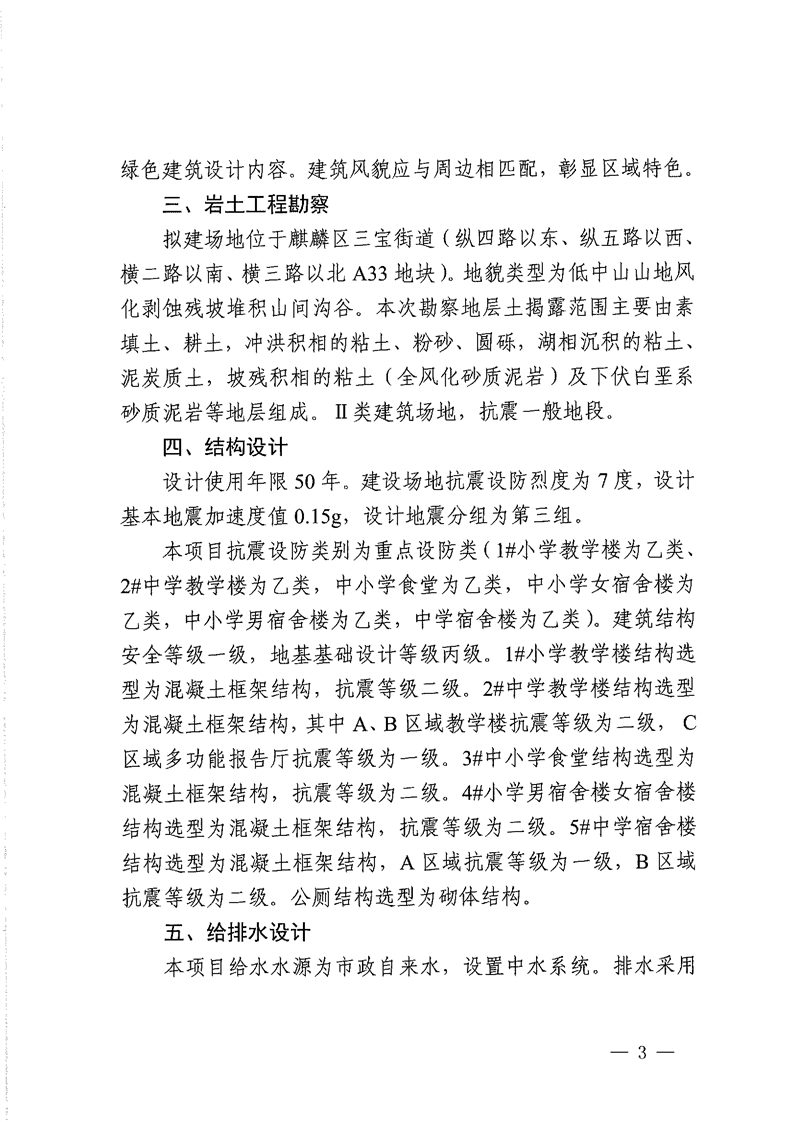 绿色建筑设计内容。建筑风貌应与周边相匹配，彰显区域特色。

三、岩土工程勘察

拟建场地位于麒麟区三宝街道（纵四路以东、纵五路以西、横二路以南、横三路以北 A33 地块）。地貌类型为低中山山地风化剥蚀残坡堆积山间沟谷。本次勘察地层土揭露范围主要由素填土、耕土，冲洪积相的粘土、粉砂、圆砾，湖相沉积的粘土、泥炭质土，坡残积相的粘土（全风化砂质泥岩）及下伏白垩系砂质泥岩等地层组成。II 类建筑场地，抗震一般地段。

四、结构设计

设计使用年限 50 年。建设场地抗震设防烈度为 7 度，设计基本地震加速度值 0.15g，设计地震分组为第三组。

本项目抗震设防类别为重点设防类（1#小学教学楼为乙类、2#中学教学楼为乙类，中小学食堂为乙类，中小学女宿舍楼为乙类，中小学男宿舍楼为乙类，中学宿舍楼为乙类）。建筑结构安全等级一级，地基基础设计等级丙级。1#小学教学楼结构选型为混凝土框架结构，抗震等级二级。2#中学教学楼结构选型为混凝土框架结构，其中 A、B 区域教学楼抗震等级为二级，C 区域多功能报告厅抗震等级为一级。3#中小学食堂结构选型为混凝土框架结构，抗震等级为二级。4#小学男宿舍楼女宿舍楼结构选型为混凝土框架结构，抗震等级为二级。5#中学宿舍楼结构选型为混凝土框架结构，A 区域抗震等级为一级，B 区域抗震等级为二级。公厕结构选型为砌体结构。

五、给排水设计

本项目给水水源为市政自来水，设置中水系统。排水采用

— 3 —